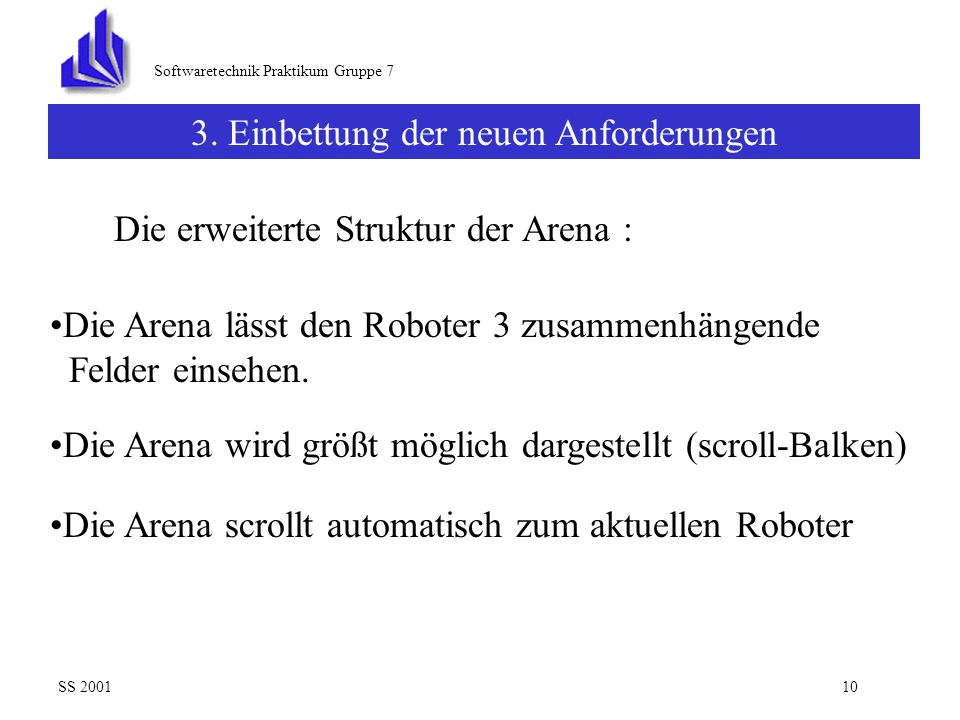 Softwaretechnik Praktikum Gruppe 7

3. Einbettung der neuen Anforderungen

Die erweiterte Struktur der Arena :

•Die Arena lässt den Roboter 3 zusammenhängende Felder einsehen.

•Die Arena wird größt möglich dargestellt (scroll-Balken)

•Die Arena scrollt automatisch zum aktuellen Roboter

SS 2001

10